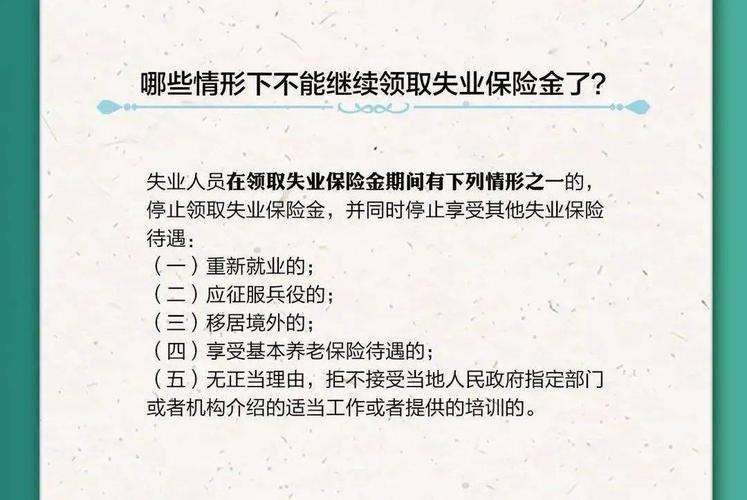 哪些情形下不能继续领取失业保险金了?

失业人员在领取失业保险金期间有下列情形之一的，停止领取失业保险金，并同时停止享受其他失业保险待遇：
（一）重新就业的；
（二）应征服兵役的；
（三）移居境外的；
（四）享受基本养老保险待遇的；
（五）无正当理由，拒不接受当地人民政府指定部门或者机构介绍的适当工作或者提供的培训的。